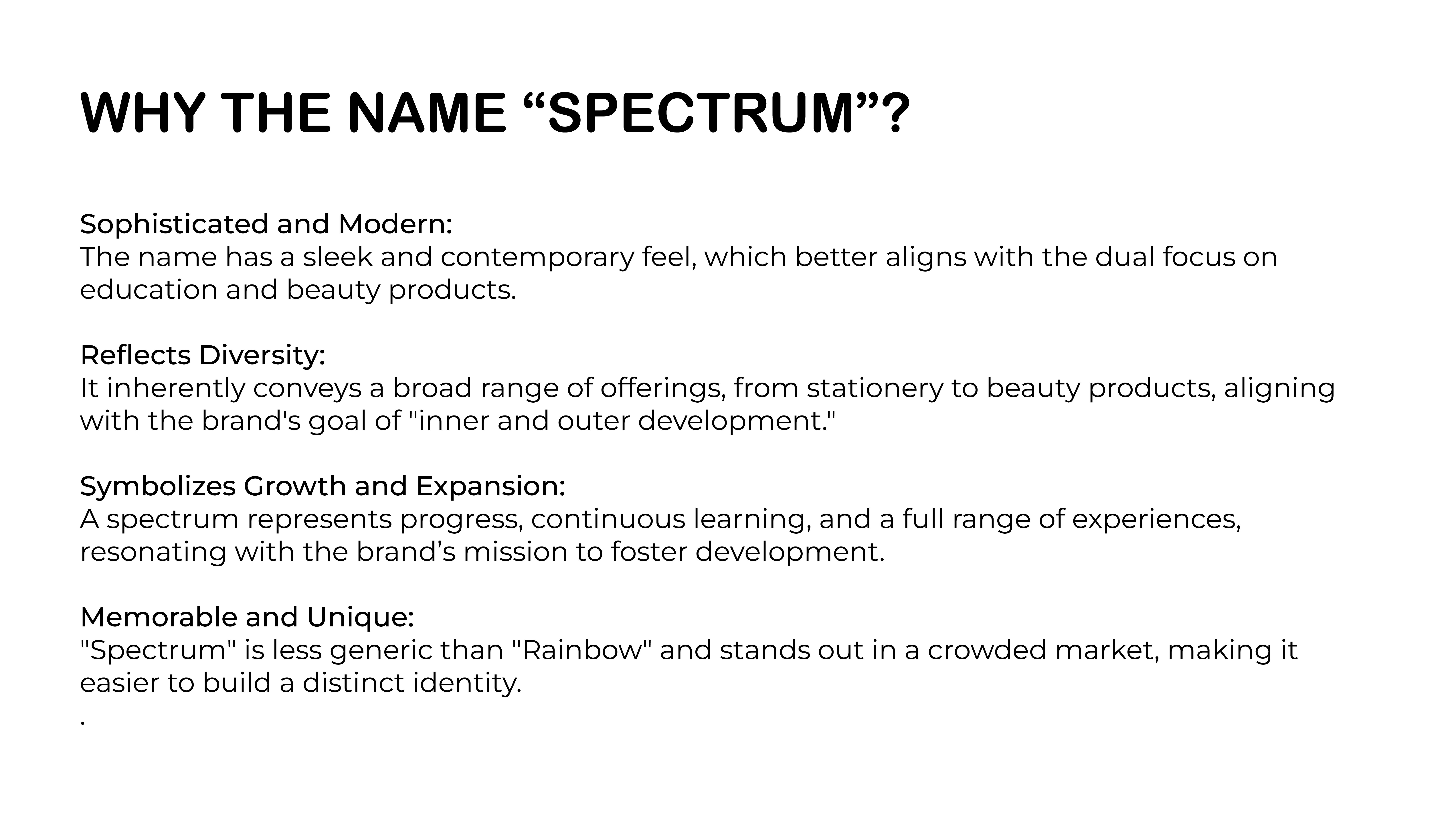 WHY THE NAME "SPECTRUM"?

Sophisticated and Modern:
The name has a sleek and contemporary feel, which better aligns with the dual focus on education and beauty products.

Reflects Diversity:
It inherently conveys a broad range of offerings, from stationery to beauty products, aligning with the brand's goal of "inner and outer development."

Symbolizes Growth and Expansion:
A spectrum represents progress, continuous learning, and a full range of experiences, resonating with the brand's mission to foster development.

Memorable and Unique:
"Spectrum" is less generic than "Rainbow" and stands out in a crowded market, making it easier to build a distinct identity.
.